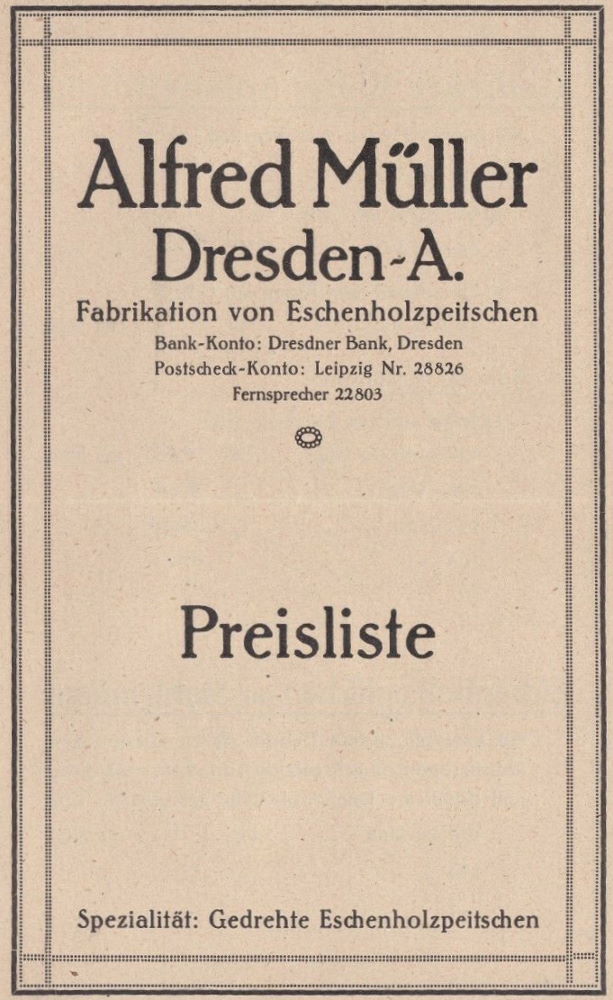 Alfred Müller
Dresden-A.

Fabrikation von Eschenholzpeitschen

Bank-Konto: Dresdner Bank, Dresden
Postscheck-Konto: Leipzig Nr. 28826
Fernsprecher 22803

Preisliste

Spezialität: Gedrehte Eschenholzpeitschen